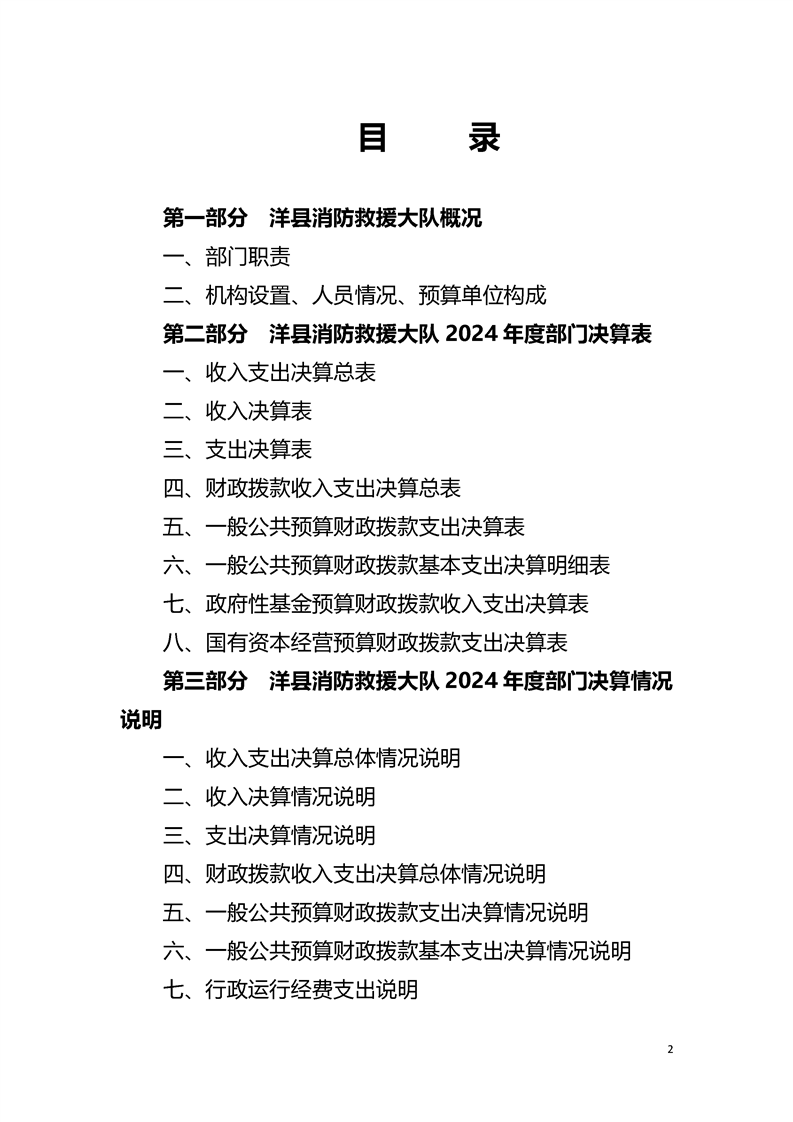 目　录

第一部分　洋县消防救援大队概况

一、部门职责

二、机构设置、人员情况、预算单位构成

第二部分　洋县消防救援大队 2024 年度部门决算表

一、收入支出决算总表

二、收入决算表

三、支出决算表

四、财政拨款收入支出决算总表

五、一般公共预算财政拨款支出决算表

六、一般公共预算财政拨款基本支出决算明细表

七、政府性基金预算财政拨款收入支出决算表

八、国有资本经营预算财政拨款支出决算表

第三部分　洋县消防救援大队 2024 年度部门决算情况说明

一、收入支出决算总体情况说明

二、收入决算情况说明

三、支出决算情况说明

四、财政拨款收入支出决算总体情况说明

五、一般公共预算财政拨款支出决算情况说明

六、一般公共预算财政拨款基本支出决算情况说明

七、行政运行经费支出说明

2